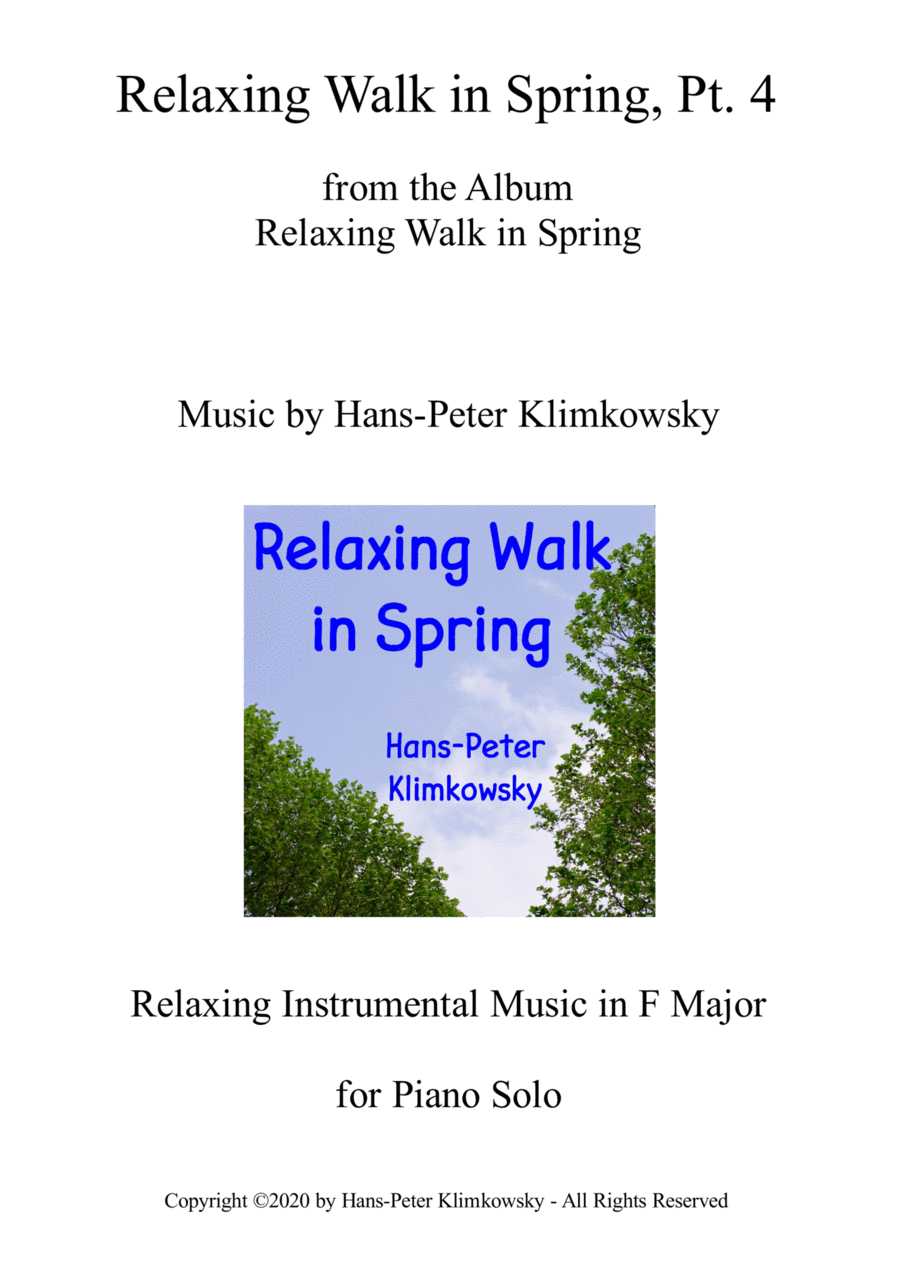 Relaxing Walk in Spring, Pt. 4

from the Album
Relaxing Walk in Spring

Music by Hans-Peter Klimkowsky

Relaxing Walk in Spring

Hans-Peter Klimkowsky

Relaxing Instrumental Music in F Major

for Piano Solo

Copyright ©2020 by Hans-Peter Klimkowsky - All Rights Reserved